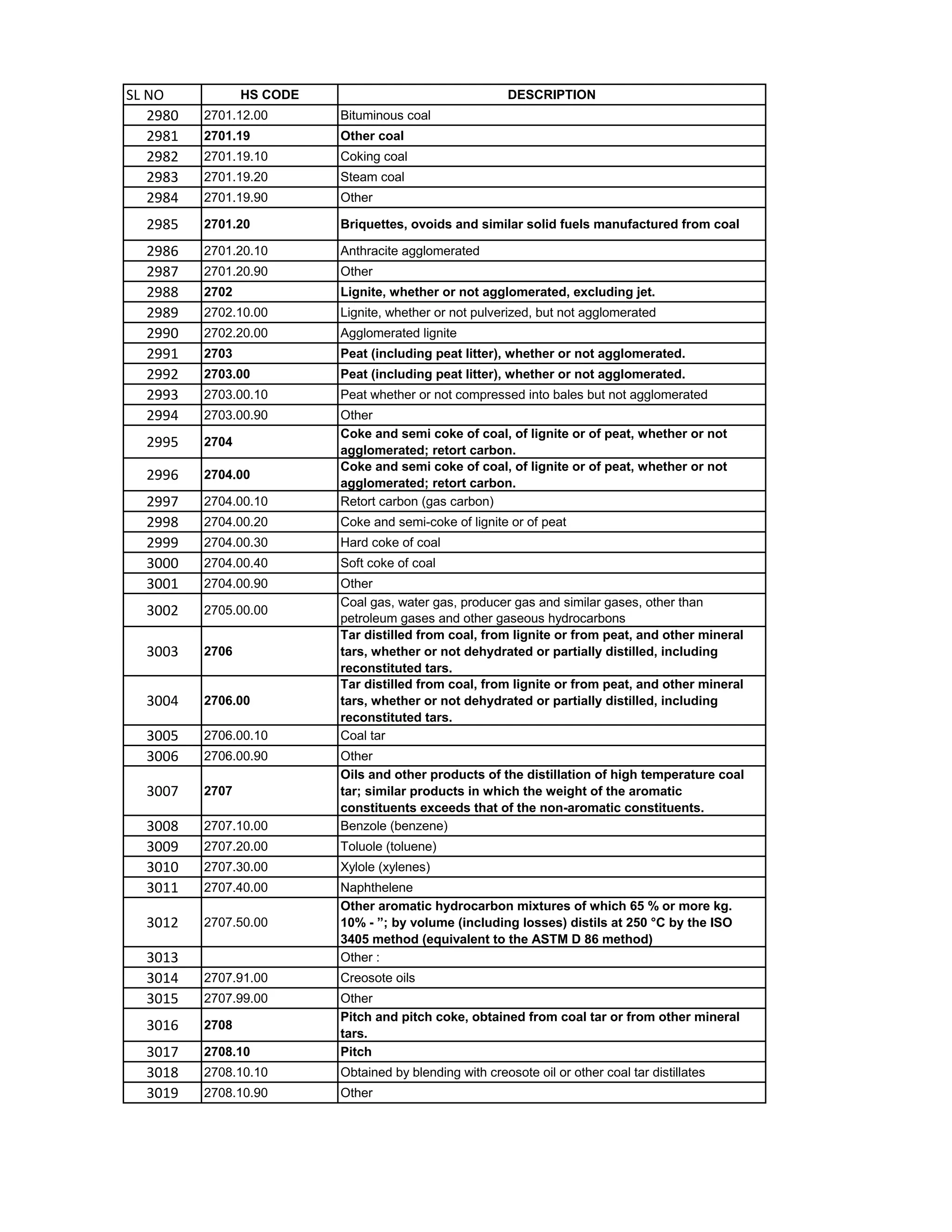 | SL NO | HS CODE | DESCRIPTION |
|---|---|---|
| 2980 | 2701.12.00 | Bituminous coal |
| 2981 | 2701.19 | Other coal |
| 2982 | 2701.19.10 | Coking coal |
| 2983 | 2701.19.20 | Steam coal |
| 2984 | 2701.19.90 | Other |
| 2985 | 2701.20 | Briquettes, ovoids and similar solid fuels manufactured from coal |
| 2986 | 2701.20.10 | Anthracite agglomerated |
| 2987 | 2701.20.90 | Other |
| 2988 | 2702 | Lignite, whether or not agglomerated, excluding jet. |
| 2989 | 2702.10.00 | Lignite, whether or not pulverized, but not agglomerated |
| 2990 | 2702.20.00 | Agglomerated lignite |
| 2991 | 2703 | Peat (including peat litter), whether or not agglomerated. |
| 2992 | 2703.00 | Peat (including peat litter), whether or not agglomerated. |
| 2993 | 2703.00.10 | Peat whether or not compressed into bales but not agglomerated |
| 2994 | 2703.00.90 | Other |
| 2995 | 2704 | Coke and semi coke of coal, of lignite or of peat, whether or not agglomerated; retort carbon. |
| 2996 | 2704.00 | Coke and semi coke of coal, of lignite or of peat, whether or not agglomerated; retort carbon. |
| 2997 | 2704.00.10 | Retort carbon (gas carbon) |
| 2998 | 2704.00.20 | Coke and semi-coke of lignite or of peat |
| 2999 | 2704.00.30 | Hard coke of coal |
| 3000 | 2704.00.40 | Soft coke of coal |
| 3001 | 2704.00.90 | Other |
| 3002 | 2705.00.00 | Coal gas, water gas, producer gas and similar gases, other than petroleum gases and other gaseous hydrocarbons |
| 3003 | 2706 | Tar distilled from coal, from lignite or from peat, and other mineral tars, whether or not dehydrated or partially distilled, including reconstituted tars. |
| 3004 | 2706.00 | Tar distilled from coal, from lignite or from peat, and other mineral tars, whether or not dehydrated or partially distilled, including reconstituted tars. |
| 3005 | 2706.00.10 | Coal tar |
| 3006 | 2706.00.90 | Other |
| 3007 | 2707 | Oils and other products of the distillation of high temperature coal tar; similar products in which the weight of the aromatic constituents exceeds that of the non-aromatic constituents. |
| 3008 | 2707.10.00 | Benzole (benzene) |
| 3009 | 2707.20.00 | Toluole (toluene) |
| 3010 | 2707.30.00 | Xylole (xylenes) |
| 3011 | 2707.40.00 | Naphthelene |
| 3012 | 2707.50.00 | Other aromatic hydrocarbon mixtures of which 65 % or more kg. 10% - ”; by volume (including losses) distils at 250 °C by the ISO 3405 method (equivalent to the ASTM D 86 method) |
| 3013 | | Other : |
| 3014 | 2707.91.00 | Creosote oils |
| 3015 | 2707.99.00 | Other |
| 3016 | 2708 | Pitch and pitch coke, obtained from coal tar or from other mineral tars. |
| 3017 | 2708.10 | Pitch |
| 3018 | 2708.10.10 | Obtained by blending with creosote oil or other coal tar distillates |
| 3019 | 2708.10.90 | Other |